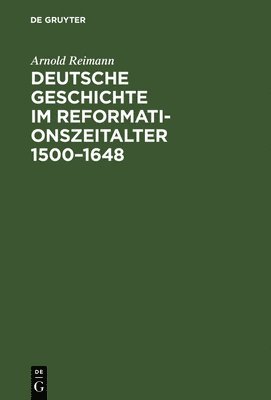 DE GRUYTER

Arnold Reimann

DEUTSCHE GESCHICHTE IM REFORMATIONSZEITALTER 1500–1648

DE
G